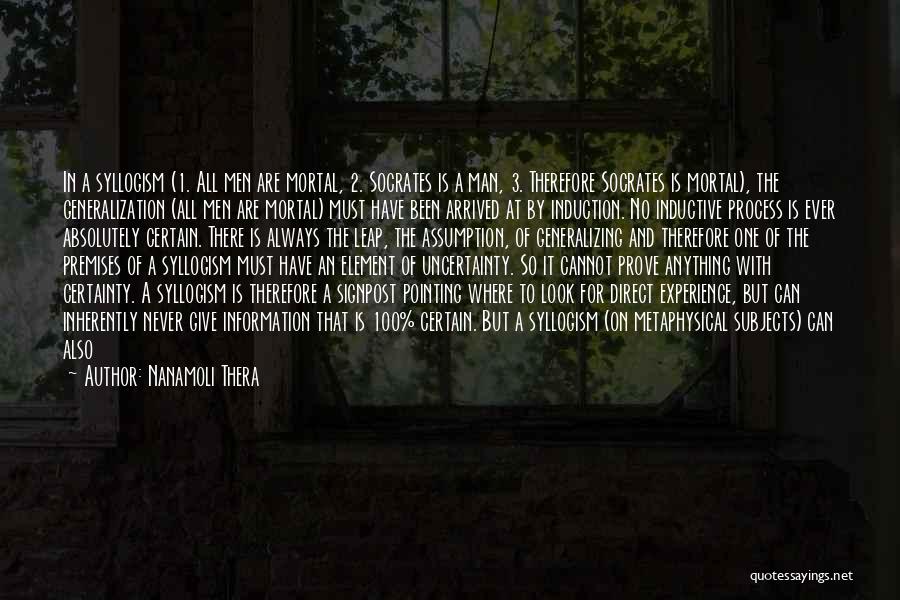 In a syllogism (1. All men are mortal, 2. Socrates is a man, 3. Therefore Socrates is mortal), the generalization (all men are mortal) must have been arrived at by induction. No inductive process is ever absolutely certain. There is always the leap, the assumption, of generalizing and therefore one of the premises of a syllogism must have an element of uncertainty. So it cannot prove anything with certainty. A syllogism is therefore a signpost pointing where to look for direct experience, but can inherently never give information that is 100% certain. But a syllogism (on metaphysical subjects) can also

— Author: Nanamoli Thera

quotessayings.net